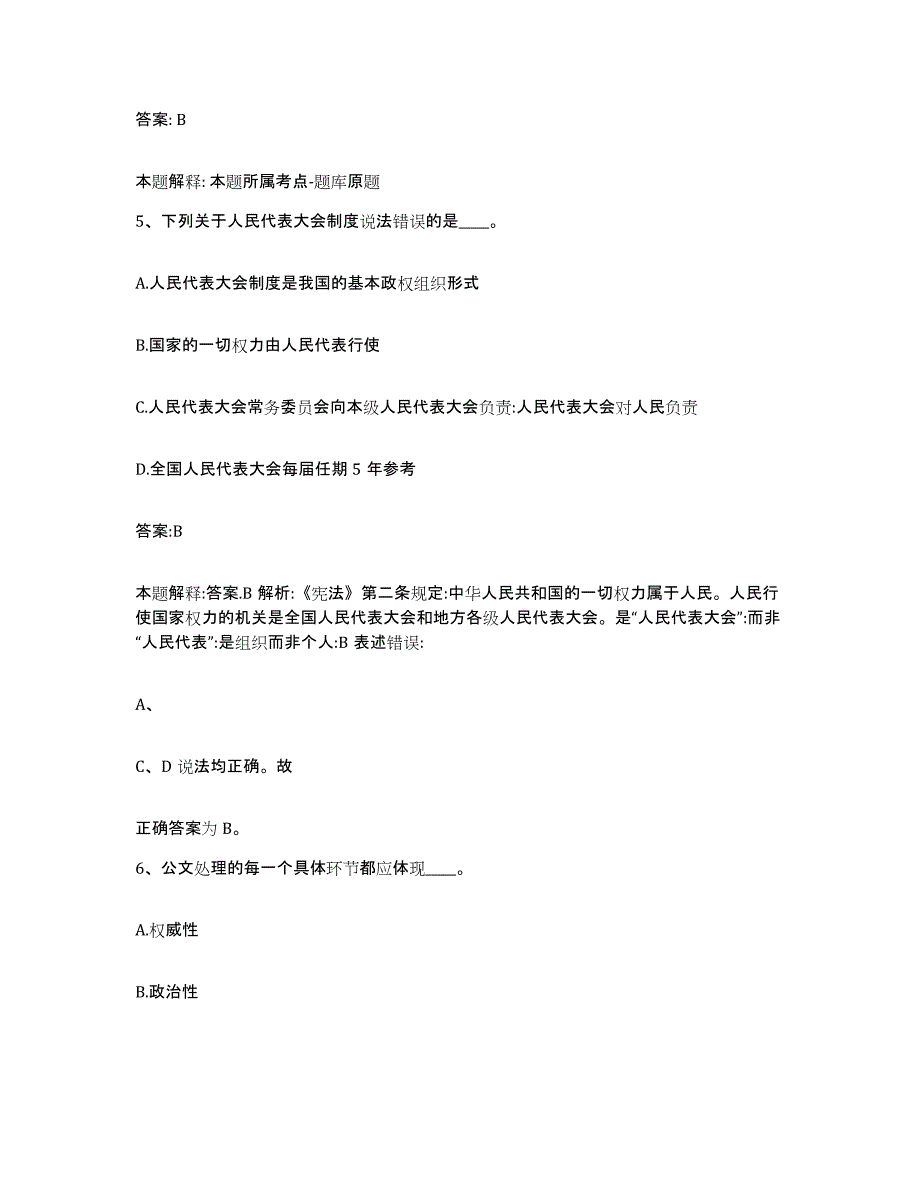 答案: B

本题解释: 本题所属考点-题库原题

5、下列关于人民代表大会制度说法错误的是____。

A.人民代表大会制度是我国的基本政权组织形式

B.国家的一切权力由人民代表行使

C.人民代表大会常务委员会向本级人民代表大会负责:人民代表大会对人民负责

D.全国人民代表大会每届任期 5 年参考

答案:B

本题解释:答案.B 解析:《宪法》第二条规定:中华人民共和国的一切权力属于人民。人民行使国家权力的机关是全国人民代表大会和地方各级人民代表大会。是“人民代表大会”:而非“人民代表”:是组织而非个人:B 表述错误:

A、

C、D 说法均正确。故

正确答案为 B。

6、公文处理的每一个具体环节都应体现____。

A.权威性

B.政治性